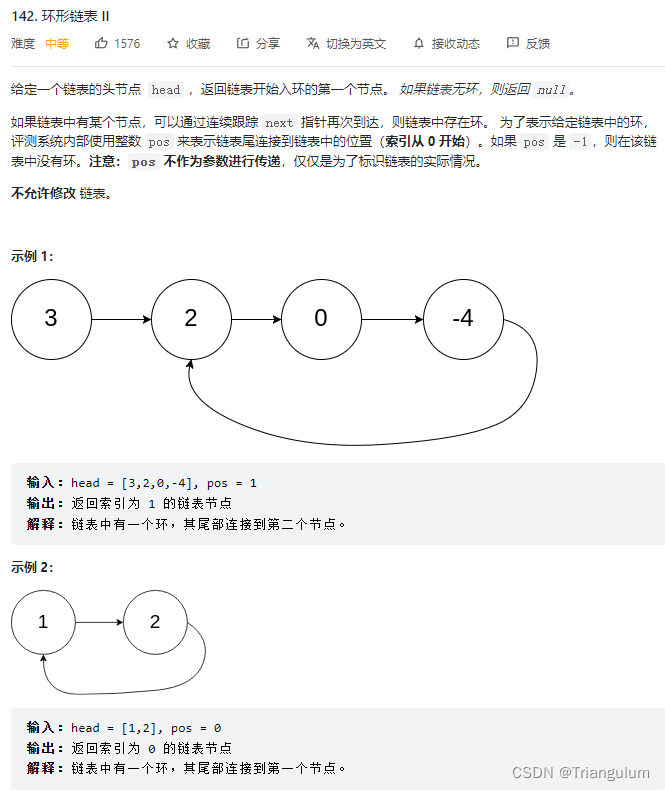 142. 环形链表 II

难度 中等　1576　收藏　分享　切换为英文　接收动态　反馈

给定一个链表的头节点 head ，返回链表开始入环的第一个节点。 如果链表无环，则返回 null。

如果链表中有某个节点，可以通过连续跟踪 next 指针再次到达，则链表中存在环。 为了表示给定链表中的环，评测系统内部使用整数 pos 来表示链表尾连接到链表中的位置（索引从 0 开始）。如果 pos 是 -1，则在该链表中没有环。注意：pos 不作为参数进行传递，仅仅是为了标识链表的实际情况。

不允许修改 链表。

示例 1:

3　2　0　-4

输入：head = [3,2,0,-4], pos = 1
输出：返回索引为 1 的链表节点
解释：链表中有一个环，其尾部连接到第二个节点。

示例 2:

1　2

输入：head = [1,2], pos = 0
输出：返回索引为 0 的链表节点
解释：链表中有一个环，其尾部连接到第一个节点。

CSDN @Triangulum